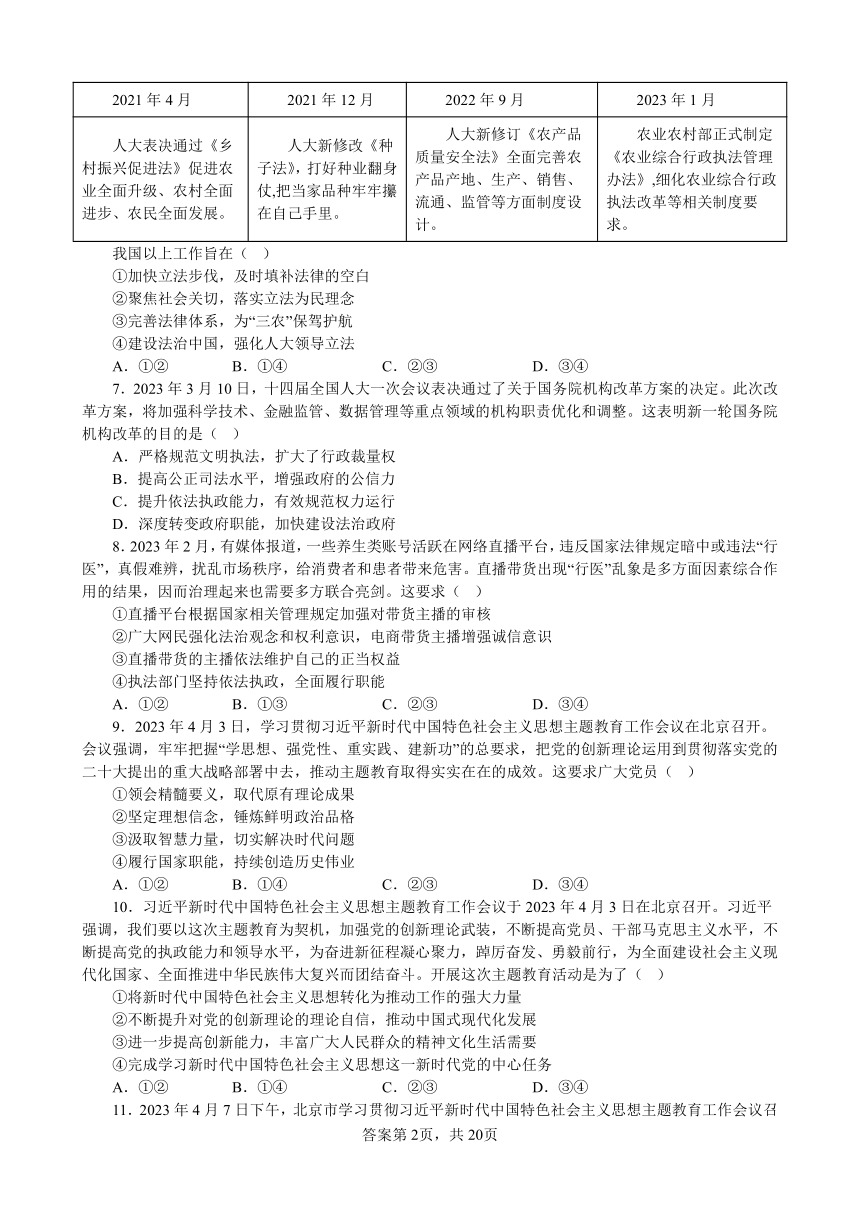 | 2021 年 4 月 | 2021 年 12 月 | 2022 年 9 月 | 2023 年 1 月 |
|---|---|---|---|
| 人大表决通过《乡村振兴促进法》促进农业全面升级、农村全面进步、农民全面发展。 | 人大新修改《种子法》，打好种业翻身仗,把当家品种牢牢攥在自己手里。 | 人大新修订《农产品质量安全法》全面完善农产品产地、生产、销售、流通、监管等方面制度设计。 | 农业农村部正式制定《农业综合行政执法管理办法》,细化农业综合行政执法改革等相关制度要求。 |

我国以上工作旨在（ ）
①加快立法步伐，及时填补法律的空白
②聚焦社会关切，落实立法为民理念
③完善法律体系，为“三农”保驾护航
④建设法治中国，强化人大领导立法
A．①② B．①④ C．②③ D．③④

7．2023 年 3 月 10 日，十四届全国人大一次会议表决通过了关于国务院机构改革方案的决定。此次改革方案，将加强科学技术、金融监管、数据管理等重点领域的机构职责优化和调整。这表明新一轮国务院机构改革的目的是（ ）
A．严格规范文明执法，扩大了行政裁量权
B．提高公正司法水平，增强政府的公信力
C．提升依法执政能力，有效规范权力运行
D．深度转变政府职能，加快建设法治政府

8．2023 年 2 月，有媒体报道，一些养生类账号活跃在网络直播平台，违反国家法律规定暗中或违法“行医”，真假难辨，扰乱市场秩序，给消费者和患者带来危害。直播带货出现“行医”乱象是多方面因素综合作用的结果，因而治理起来也需要多方联合亮剑。这要求（ ）
①直播平台根据国家相关管理规定加强对带货主播的审核
②广大网民强化法治观念和权利意识，电商带货主播增强诚信意识
③直播带货的主播依法维护自己的正当权益
④执法部门坚持依法执政，全面履行职能
A．①② B．①③ C．②③ D．③④

9．2023 年 4 月 3 日，学习贯彻习近平新时代中国特色社会主义思想主题教育工作会议在北京召开。会议强调，牢牢把握“学思想、强党性、重实践、建新功”的总要求，把党的创新理论运用到贯彻落实党的二十大提出的重大战略部署中去，推动主题教育取得实实在在的成效。这要求广大党员（ ）
①领会精髓要义，取代原有理论成果
②坚定理想信念，锤炼鲜明政治品格
③汲取智慧力量，切实解决时代问题
④履行国家职能，持续创造历史伟业
A．①② B．①④ C．②③ D．③④

10．习近平新时代中国特色社会主义思想主题教育工作会议于 2023 年 4 月 3 日在北京召开。习近平强调，我们要以这次主题教育为契机，加强党的创新理论武装，不断提高党员、干部马克思主义水平，不断提高党的执政能力和领导水平，为奋进新征程凝心聚力，踔厉奋发、勇毅前行，为全面建设社会主义现代化国家、全面推进中华民族伟大复兴而团结奋斗。开展这次主题教育活动是为了（ ）
①将新时代中国特色社会主义思想转化为推动工作的强大力量
②不断提升对党的创新理论的理论自信，推动中国式现代化发展
③进一步提高创新能力，丰富广大人民群众的精神文化生活需要
④完成学习新时代中国特色社会主义思想这一新时代党的中心任务
A．①② B．①④ C．②③ D．③④

11．2023 年 4 月 7 日下午，北京市学习贯彻习近平新时代中国特色社会主义思想主题教育工作会议召

答案第 2页，共 20页